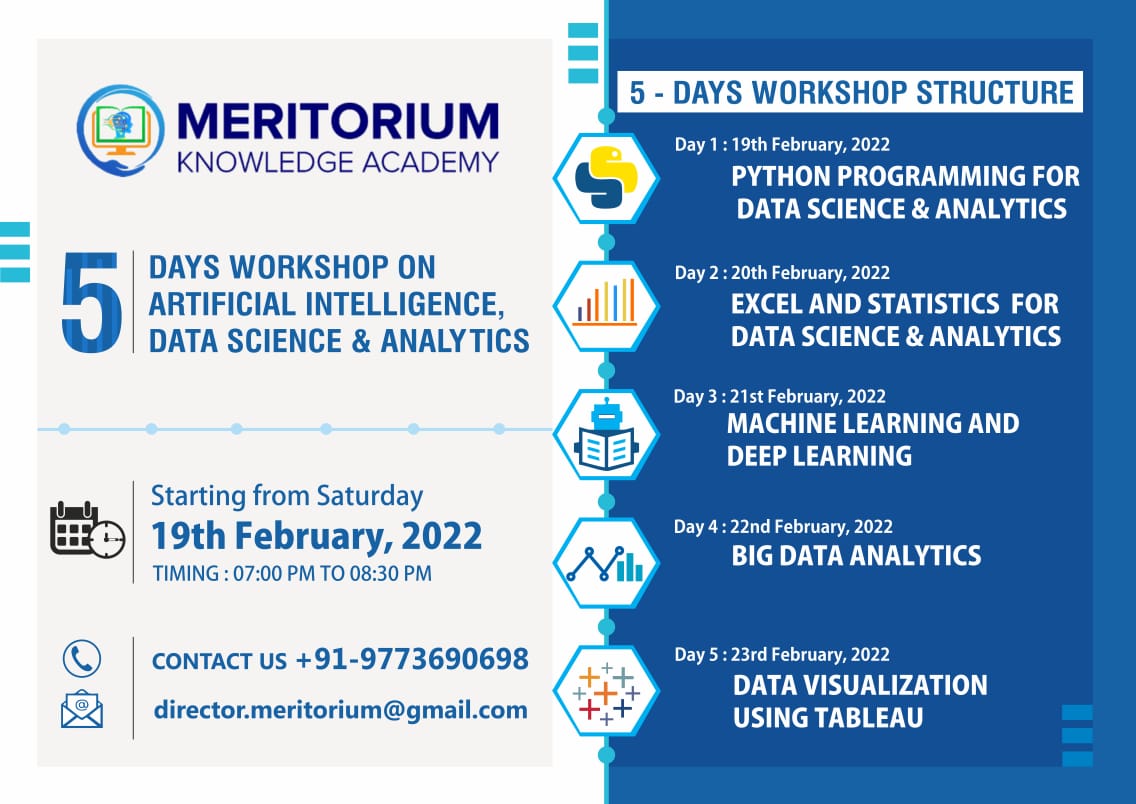 MERITORIUM
KNOWLEDGE ACADEMY

5 DAYS WORKSHOP ON ARTIFICIAL INTELLIGENCE, DATA SCIENCE & ANALYTICS

Starting from Saturday
19th February, 2022
TIMING : 07:00 PM TO 08:30 PM

CONTACT US +91-9773690698
director.meritorium@gmail.com

5 - DAYS WORKSHOP STRUCTURE

Day 1 : 19th February, 2022
PYTHON PROGRAMMING FOR DATA SCIENCE & ANALYTICS

Day 2 : 20th February, 2022
EXCEL AND STATISTICS FOR DATA SCIENCE & ANALYTICS

Day 3 : 21st February, 2022
MACHINE LEARNING AND DEEP LEARNING

Day 4 : 22nd February, 2022
BIG DATA ANALYTICS

Day 5 : 23rd February, 2022
DATA VISUALIZATION USING TABLEAU